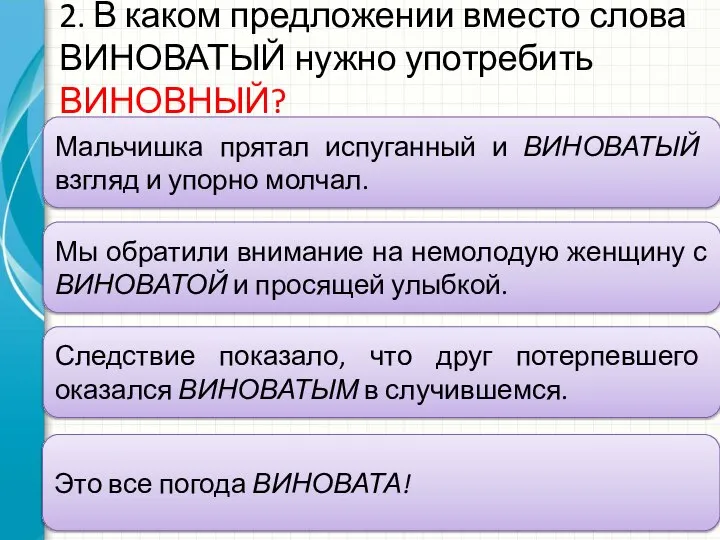 2. В каком предложении вместо слова ВИНОВАТЫЙ нужно употребить ВИНОВНЫЙ?

Мальчишка прятал испуганный и ВИНОВАТЫЙ взгляд и упорно молчал.

Мы обратили внимание на немолодую женщину с ВИНОВАТОЙ и просящей улыбкой.

Следствие показало, что друг потерпевшего оказался ВИНОВАТЫМ в случившемся.

Это все погода ВИНОВАТА!